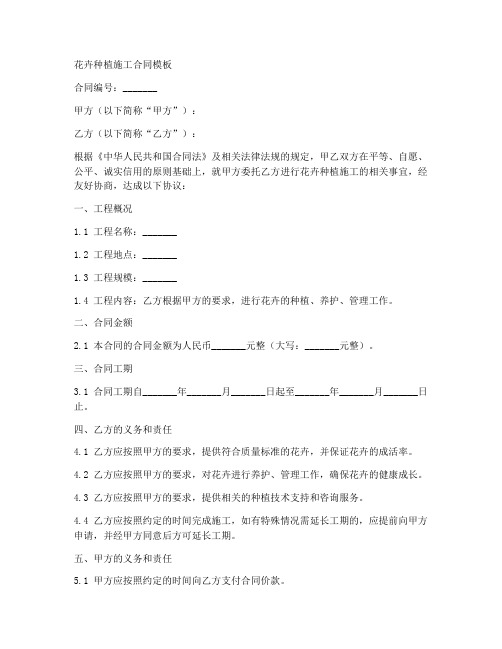 花卉种植施工合同模板

合同编号：_______

甲方（以下简称“甲方”）：

乙方（以下简称“乙方”）：

根据《中华人民共和国合同法》及相关法律法规的规定，甲乙双方在平等、自愿、公平、诚实信用的原则基础上，就甲方委托乙方进行花卉种植施工的相关事宜，经友好协商，达成以下协议：

一、工程概况

1.1 工程名称：_______

1.2 工程地点：_______

1.3 工程规模：_______

1.4 工程内容：乙方根据甲方的要求，进行花卉的种植、养护、管理工作。

二、合同金额

2.1 本合同的合同金额为人民币_______元整（大写：_______元整）。

三、合同工期

3.1 合同工期自_______年_______月_______日起至_______年_______月_______日止。

四、乙方的义务和责任

4.1 乙方应按照甲方的要求，提供符合质量标准的花卉，并保证花卉的成活率。

4.2 乙方应按照甲方的要求，对花卉进行养护、管理工作，确保花卉的健康成长。

4.3 乙方应按照甲方的要求，提供相关的种植技术支持和咨询服务。

4.4 乙方应按照约定的时间完成施工，如有特殊情况需延长工期的，应提前向甲方申请，并经甲方同意后方可延长工期。

五、甲方的义务和责任

5.1 甲方应按照约定的时间向乙方支付合同价款。